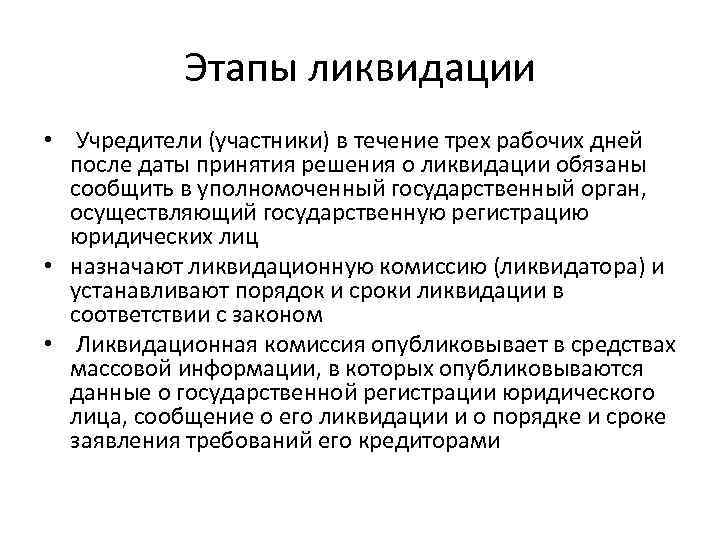 Этапы ликвидации

• Учредители (участники) в течение трех рабочих дней после даты принятия решения о ликвидации обязаны сообщить в уполномоченный государственный орган, осуществляющий государственную регистрацию юридических лиц

• назначают ликвидационную комиссию (ликвидатора) и устанавливают порядок и сроки ликвидации в соответствии с законом

• Ликвидационная комиссия опубликовывает в средствах массовой информации, в которых опубликовываются данные о государственной регистрации юридического лица, сообщение о его ликвидации и о порядке и сроке заявления требований его кредиторами